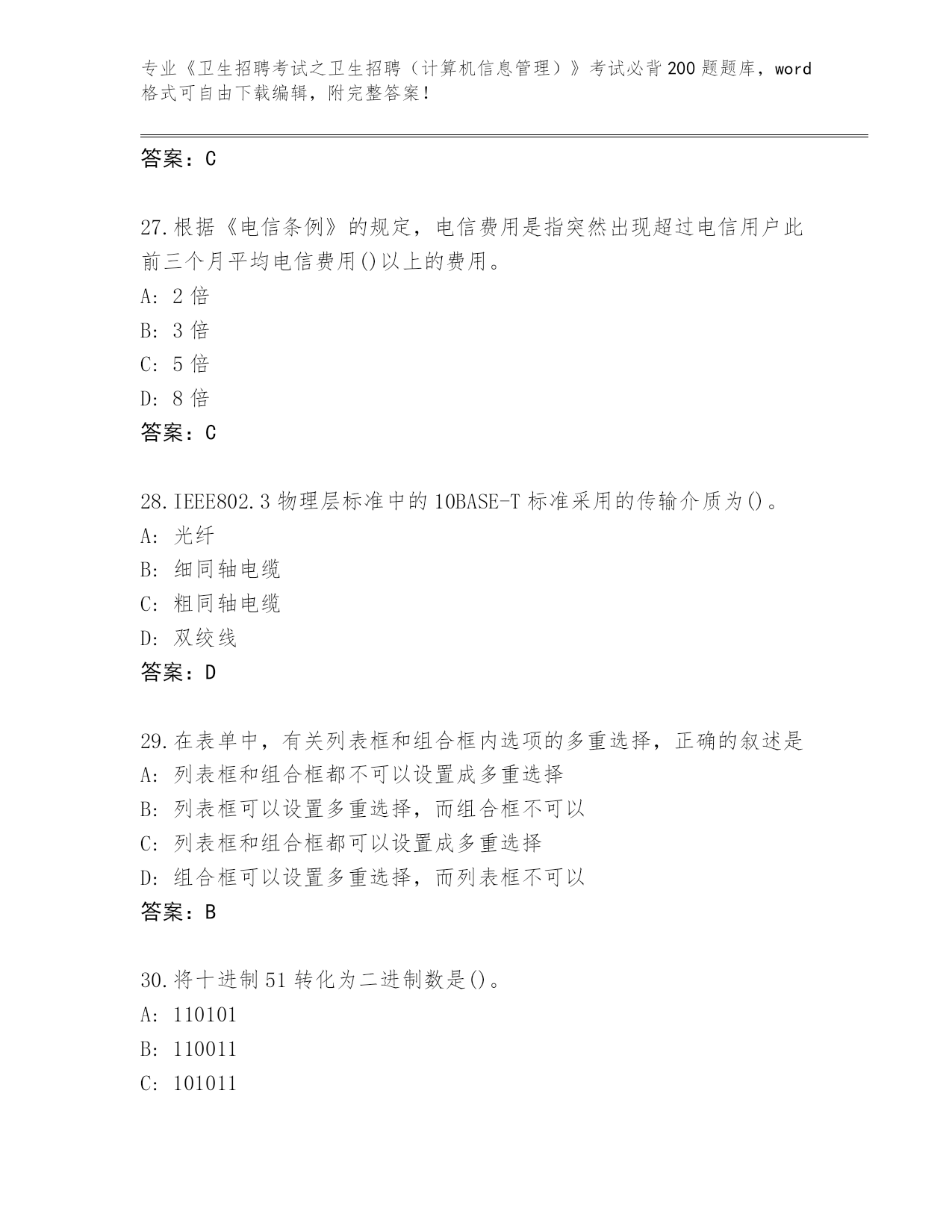 专业《卫生招聘考试之卫生招聘（计算机信息管理）》考试必背200题题库，word格式可自由下载编辑，附完整答案！

答案：C

27.根据《电信条例》的规定，电信费用是指突然出现超过电信用户此前三个月平均电信费用()以上的费用。
A: 2倍
B: 3倍
C: 5倍
D: 8倍
答案：C

28.IEEE802.3物理层标准中的10BASE-T标准采用的传输介质为()。
A: 光纤
B: 细同轴电缆
C: 粗同轴电缆
D: 双绞线
答案：D

29.在表单中，有关列表框和组合框内选项的多重选择，正确的叙述是
A: 列表框和组合框都不可以设置成多重选择
B: 列表框可以设置多重选择，而组合框不可以
C: 列表框和组合框都可以设置成多重选择
D: 组合框可以设置多重选择，而列表框不可以
答案：B

30.将十进制51转化为二进制数是()。
A: 110101
B: 110011
C: 101011